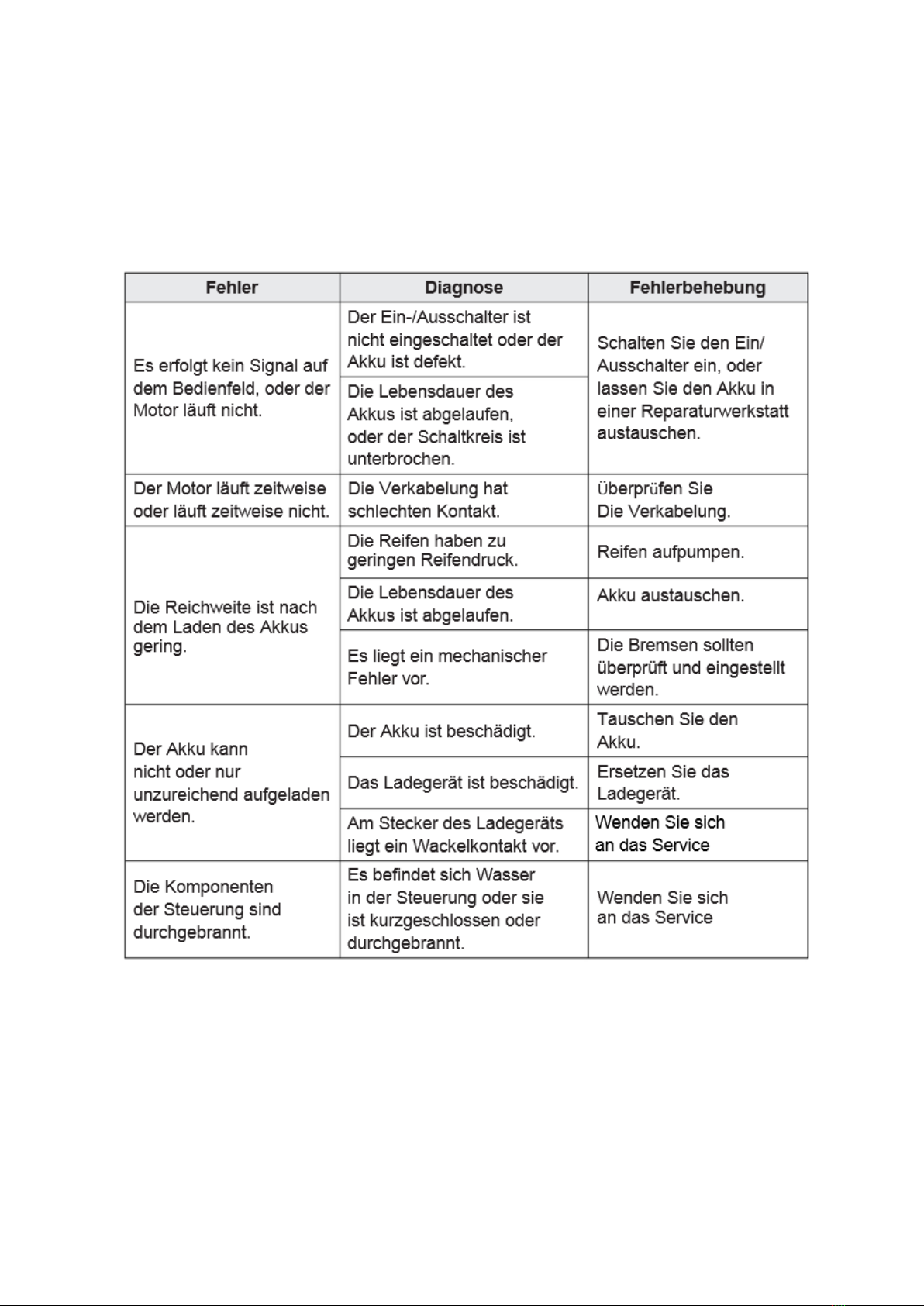 | Fehler | Diagnose | Fehlerbehebung |
|---|---|---|
| Es erfolgt kein Signal auf dem Bedienfeld, oder der Motor läuft nicht. | Der Ein-/Ausschalter ist nicht eingeschaltet oder der Akku ist defekt. | Schalten Sie den Ein/ Ausschalter ein, oder lassen Sie den Akku in einer Reparaturwerkstatt austauschen. |
| | Die Lebensdauer des Akkus ist abgelaufen, oder der Schaltkreis ist unterbrochen. | |
| Der Motor läuft zeitweise oder läuft zeitweise nicht. | Die Verkabelung hat schlechten Kontakt. | Überprüfen Sie Die Verkabelung. |
| Die Reichweite ist nach dem Laden des Akkus gering. | Die Reifen haben zu geringen Reifendruck. | Reifen aufpumpen. |
| | Die Lebensdauer des Akkus ist abgelaufen. | Akku austauschen. |
| | Es liegt ein mechanischer Fehler vor. | Die Bremsen sollten überprüft und eingestellt werden. |
| Der Akku kann nicht oder nur unzureichend aufgeladen werden. | Der Akku ist beschädigt. | Tauschen Sie den Akku. |
| | Das Ladegerät ist beschädigt. | Ersetzen Sie das Ladegerät. |
| | Am Stecker des Ladegeräts liegt ein Wackelkontakt vor. | Wenden Sie sich an das Service |
| Die Komponenten der Steuerung sind durchgebrannt. | Es befindet sich Wasser in der Steuerung oder sie ist kurzgeschlossen oder durchgebrannt. | Wenden Sie sich an das Service |